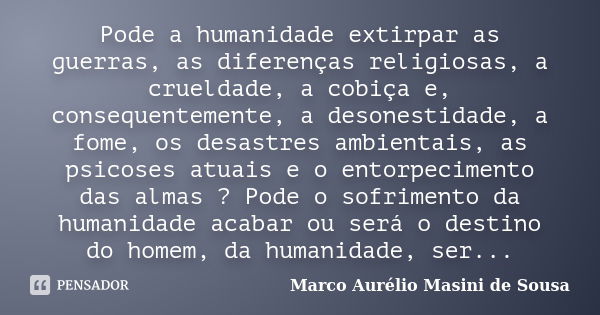 Pode a humanidade extirpar as guerras, as diferenças religiosas, a crueldade, a cobiça e, consequentemente, a desonestidade, a fome, os desastres ambientais, as psicoses atuais e o entorpecimento das almas ? Pode o sofrimento da humanidade acabar ou será o destino do homem, da humanidade, ser...

PENSADOR

Marco Aurélio Masini de Sousa